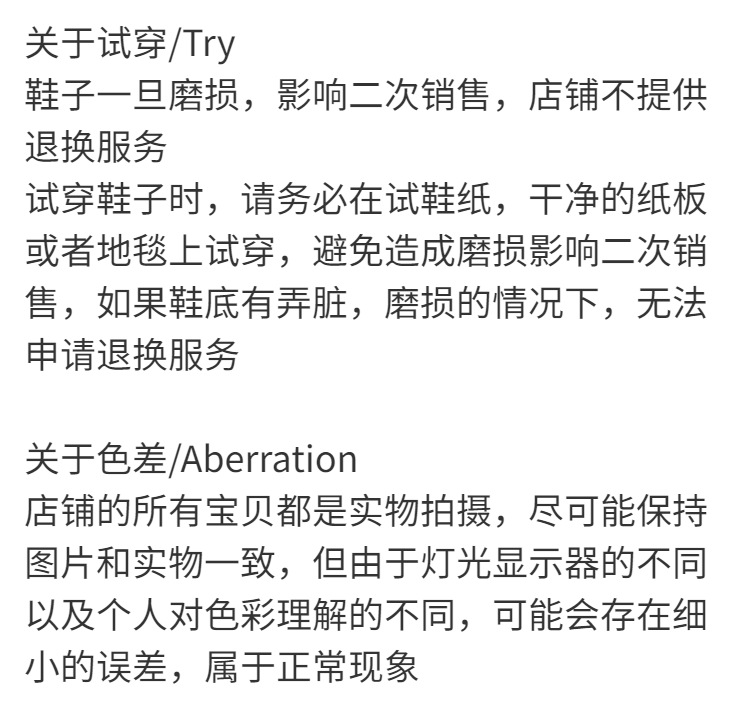 关于试穿/Try
鞋子一旦磨损，影响二次销售，店铺不提供退换服务
试穿鞋子时，请务必在试鞋纸，干净的纸板或者地毯上试穿，避免造成磨损影响二次销售，如果鞋底有弄脏，磨损的情况下，无法申请退换服务

关于色差/Aberration
店铺的所有宝贝都是实物拍摄，尽可能保持图片和实物一致，但由于灯光显示器的不同以及个人对色彩理解的不同，可能会存在细小的误差，属于正常现象